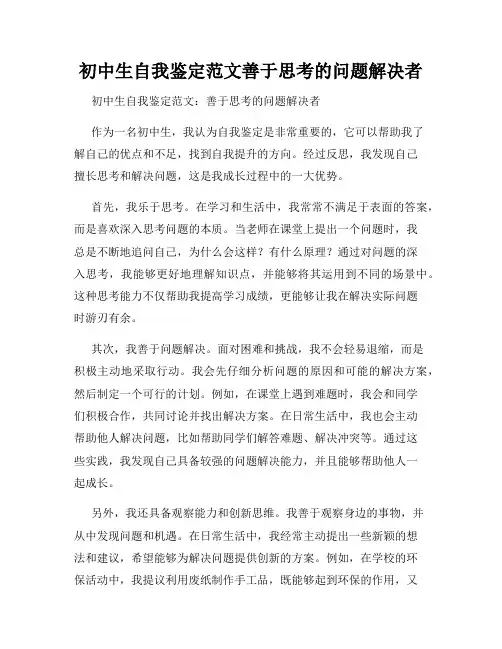 初中生自我鉴定范文善于思考的问题解决者

初中生自我鉴定范文：善于思考的问题解决者

作为一名初中生，我认为自我鉴定是非常重要的，它可以帮助我了解自己的优点和不足，找到自我提升的方向。经过反思，我发现自己擅长思考和解决问题，这是我成长过程中的一大优势。

首先，我乐于思考。在学习和生活中，我常常不满足于表面的答案，而是喜欢深入思考问题的本质。当老师在课堂上提出一个问题时，我总是不断地追问自己，为什么会这样？有什么原理？通过对问题的深入思考，我能够更好地理解知识点，并能够将其运用到不同的场景中。这种思考能力不仅帮助我提高学习成绩，更能够让我在解决实际问题时游刃有余。

其次，我善于问题解决。面对困难和挑战，我不会轻易退缩，而是积极主动地采取行动。我会先仔细分析问题的原因和可能的解决方案，然后制定一个可行的计划。例如，在课堂上遇到难题时，我会和同学们积极合作，共同讨论并找出解决方案。在日常生活中，我也会主动帮助他人解决问题，比如帮助同学们解答难题、解决冲突等。通过这些实践，我发现自己具备较强的问题解决能力，并且能够帮助他人一起成长。

另外，我还具备观察能力和创新思维。我善于观察身边的事物，并从中发现问题和机遇。在日常生活中，我经常主动提出一些新颖的想法和建议，希望能够为解决问题提供创新的方案。例如，在学校的环保活动中，我提议利用废纸制作手工品，既能够起到环保的作用，又